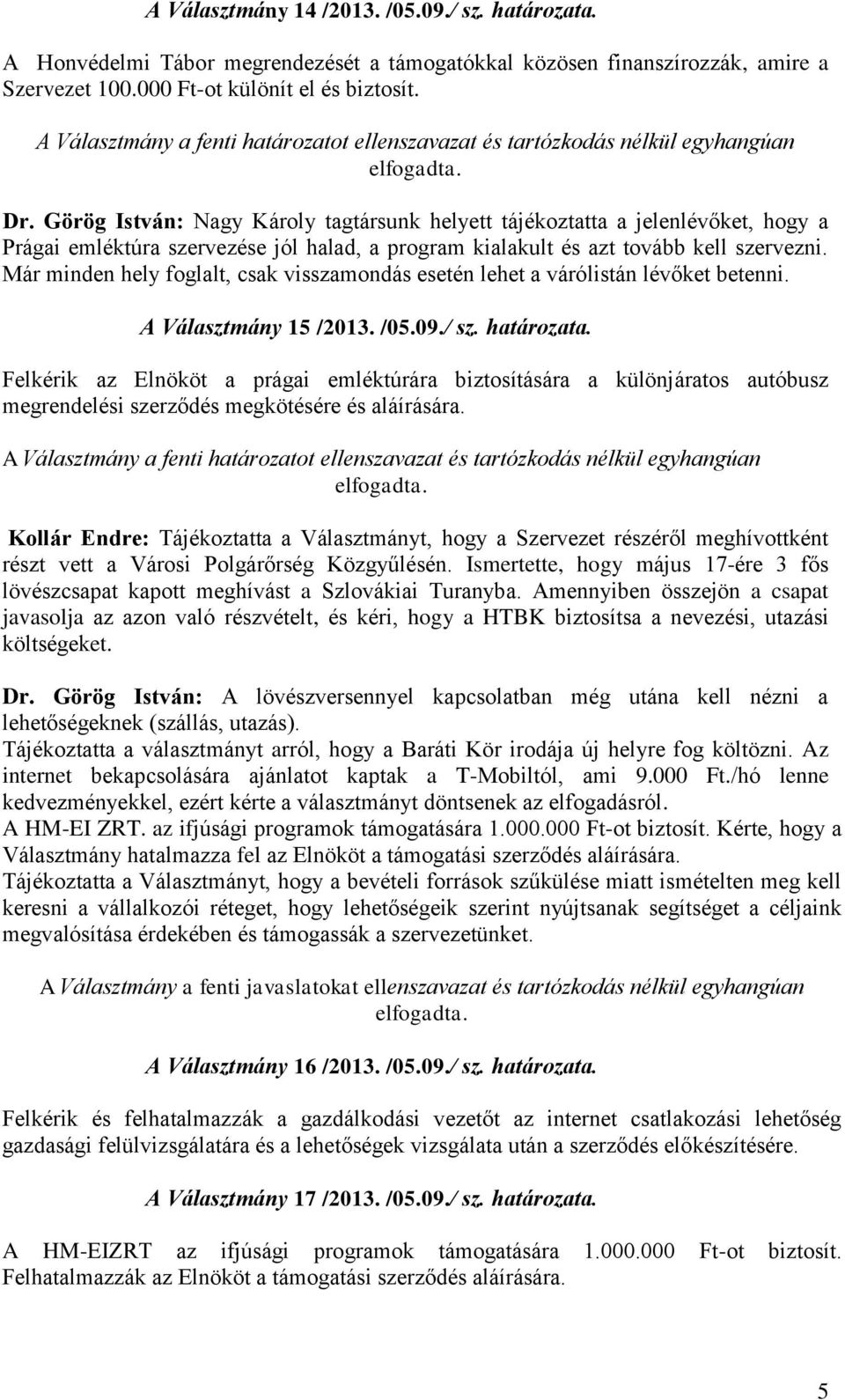 A Választmány 14 /2013. /05.09./ sz. határozata.

A Honvédelmi Tábor megrendezését a támogatókkal közösen finanszírozzák, amire a Szervezet 100.000 Ft-ot különít el és biztosít.

A Választmány a fenti határozatot ellenszavazat és tartózkodás nélkül egyhangúan elfogadta.

Dr. Görög István: Nagy Károly tagtársunk helyett tájékoztatta a jelenlévőket, hogy a Prágai emléktúra szervezése jól halad, a program kialakult és azt tovább kell szervezni. Már minden hely foglalt, csak visszamondás esetén lehet a várólistán lévőket betenni.

A Választmány 15 /2013. /05.09./ sz. határozata.

Felkérik az Elnököt a prágai emléktúrára biztosítására a különjáratos autóbusz megrendelési szerződés megkötésére és aláírására.

A Választmány a fenti határozatot ellenszavazat és tartózkodás nélkül egyhangúan elfogadta.

Kollár Endre: Tájékoztatta a Választmányt, hogy a Szervezet részéről meghívottként részt vett a Városi Polgárőrség Közgyűlésén. Ismertette, hogy május 17-ére 3 fős lövészcsapat kapott meghívást a Szlovákiai Turanyba. Amennyiben összejön a csapat javasolja az azon való részvételt, és kéri, hogy a HTBK biztosítsa a nevezési, utazási költségeket.

Dr. Görög István: A lövészversennyel kapcsolatban még utána kell nézni a lehetőségeknek (szállás, utazás).
Tájékoztatta a választmányt arról, hogy a Baráti Kör irodája új helyre fog költözni. Az internet bekapcsolására ajánlatot kaptak a T-Mobiltól, ami 9.000 Ft./hó lenne kedvezményekkel, ezért kérte a választmányt döntsenek az elfogadásról.
A HM-EI ZRT. az ifjúsági programok támogatására 1.000.000 Ft-ot biztosít. Kérte, hogy a Választmány hatalmazza fel az Elnököt a támogatási szerződés aláírására.
Tájékoztatta a Választmányt, hogy a bevételi források szűkülése miatt ismételten meg kell keresni a vállalkozói réteget, hogy lehetőségeik szerint nyújtsanak segítséget a céljaink megvalósítása érdekében és támogassák a szervezetünket.

A Választmány a fenti javaslatokat ellenszavazat és tartózkodás nélkül egyhangúan elfogadta.

A Választmány 16 /2013. /05.09./ sz. határozata.

Felkérik és felhatalmazzák a gazdálkodási vezetőt az internet csatlakozási lehetőség gazdasági felülvizsgálatára és a lehetőségek vizsgálata után a szerződés előkészítésére.

A Választmány 17 /2013. /05.09./ sz. határozata.

A HM-EIZRT az ifjúsági programok támogatására 1.000.000 Ft-ot biztosít. Felhatalmazzák az Elnököt a támogatási szerződés aláírására.

5